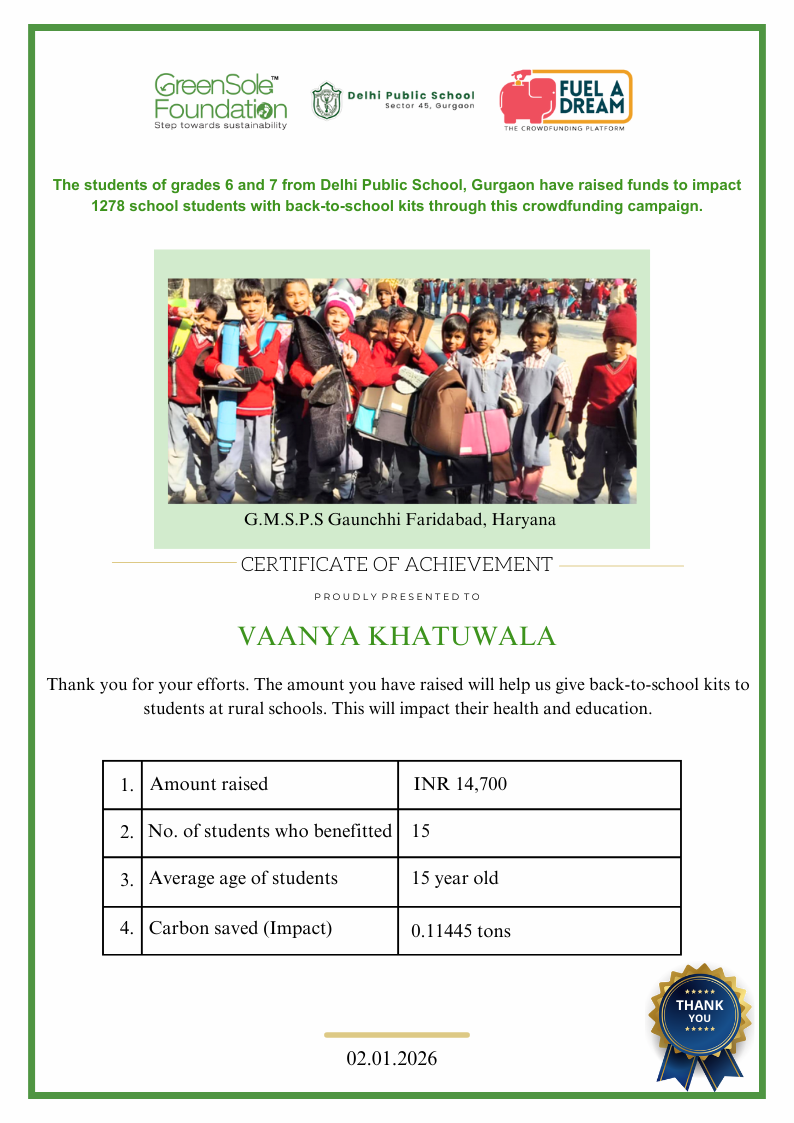 GreenSole™ Foundation
Step towards sustainability

Delhi Public School
Sector 45, Gurgaon

FUEL A DREAM
THE CROWDFUNDING PLATFORM

The students of grades 6 and 7 from Delhi Public School, Gurgaon have raised funds to impact 1278 school students with back-to-school kits through this crowdfunding campaign.

G.M.S.P.S Gaunchhi Faridabad, Haryana

CERTIFICATE OF ACHIEVEMENT

PROUDLY PRESENTED TO

VAANYA KHATUWALA

Thank you for your efforts. The amount you have raised will help us give back-to-school kits to students at rural schools. This will impact their health and education.

| 1. | Amount raised | INR 14,700 |
|---|---|---|
| 2. | No. of students who benefitted | 15 |
| 3. | Average age of students | 15 year old |
| 4. | Carbon saved (Impact) | 0.11445 tons |

THANK YOU

02.01.2026